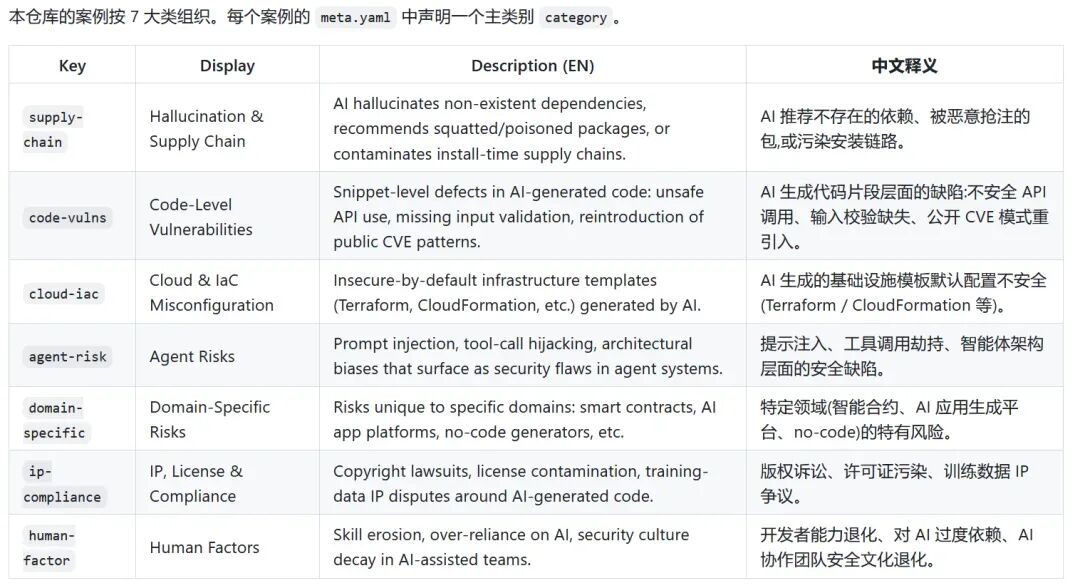 本仓库的案例按 7 大类组织。每个案例的 meta.yaml 中声明一个主类别 category 。

| Key | Display | Description (EN) | 中文释义 |
|---|---|---|---|
| supply-chain | Hallucination & Supply Chain | AI hallucinates non-existent dependencies, recommends squatted/poisoned packages, or contaminates install-time supply chains. | AI 推荐不存在的依赖、被恶意抢注的包,或污染安装链路。 |
| code-vulns | Code-Level Vulnerabilities | Snippet-level defects in AI-generated code: unsafe API use, missing input validation, reintroduction of public CVE patterns. | AI 生成代码片段层面的缺陷:不安全 API 调用、输入校验缺失、公开 CVE 模式重引入。 |
| cloud-iac | Cloud & IaC Misconfiguration | Insecure-by-default infrastructure templates (Terraform, CloudFormation, etc.) generated by AI. | AI 生成的基础设施模板默认配置不安全 (Terraform / CloudFormation 等)。 |
| agent-risk | Agent Risks | Prompt injection, tool-call hijacking, architectural biases that surface as security flaws in agent systems. | 提示注入、工具调用劫持、智能体架构层面的安全缺陷。 |
| domain-specific | Domain-Specific Risks | Risks unique to specific domains: smart contracts, AI app platforms, no-code generators, etc. | 特定领域(智能合约、AI 应用生成平台、no-code)的特有风险。 |
| ip-compliance | IP, License & Compliance | Copyright lawsuits, license contamination, training-data IP disputes around AI-generated code. | 版权诉讼、许可证污染、训练数据 IP 争议。 |
| human-factor | Human Factors | Skill erosion, over-reliance on AI, security culture decay in AI-assisted teams. | 开发者能力退化、对 AI 过度依赖、AI 协作团队安全文化退化。 |